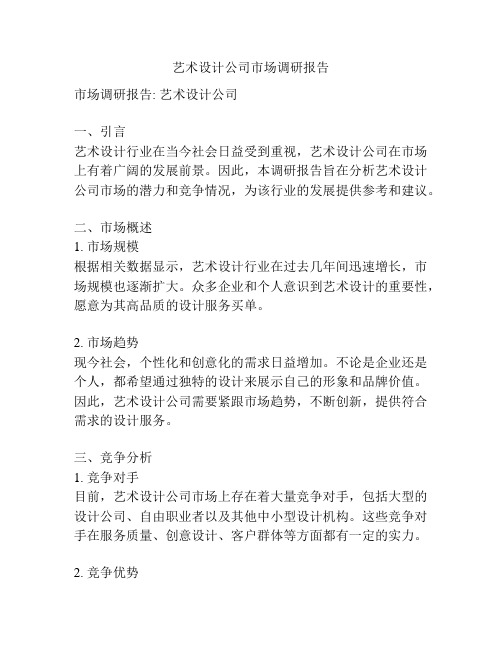 艺术设计公司市场调研报告

市场调研报告: 艺术设计公司

一、引言
艺术设计行业在当今社会日益受到重视，艺术设计公司在市场上有着广阔的发展前景。因此，本调研报告旨在分析艺术设计公司市场的潜力和竞争情况，为该行业的发展提供参考和建议。

二、市场概述
1. 市场规模
根据相关数据显示，艺术设计行业在过去几年间迅速增长，市场规模也逐渐扩大。众多企业和个人意识到艺术设计的重要性，愿意为其高品质的设计服务买单。

2. 市场趋势
现今社会，个性化和创意化的需求日益增加。不论是企业还是个人，都希望通过独特的设计来展示自己的形象和品牌价值。因此，艺术设计公司需要紧跟市场趋势，不断创新，提供符合需求的设计服务。

三、竞争分析
1. 竞争对手
目前，艺术设计公司市场上存在着大量竞争对手，包括大型的设计公司、自由职业者以及其他中小型设计机构。这些竞争对手在服务质量、创意设计、客户群体等方面都有一定的实力。

2. 竞争优势